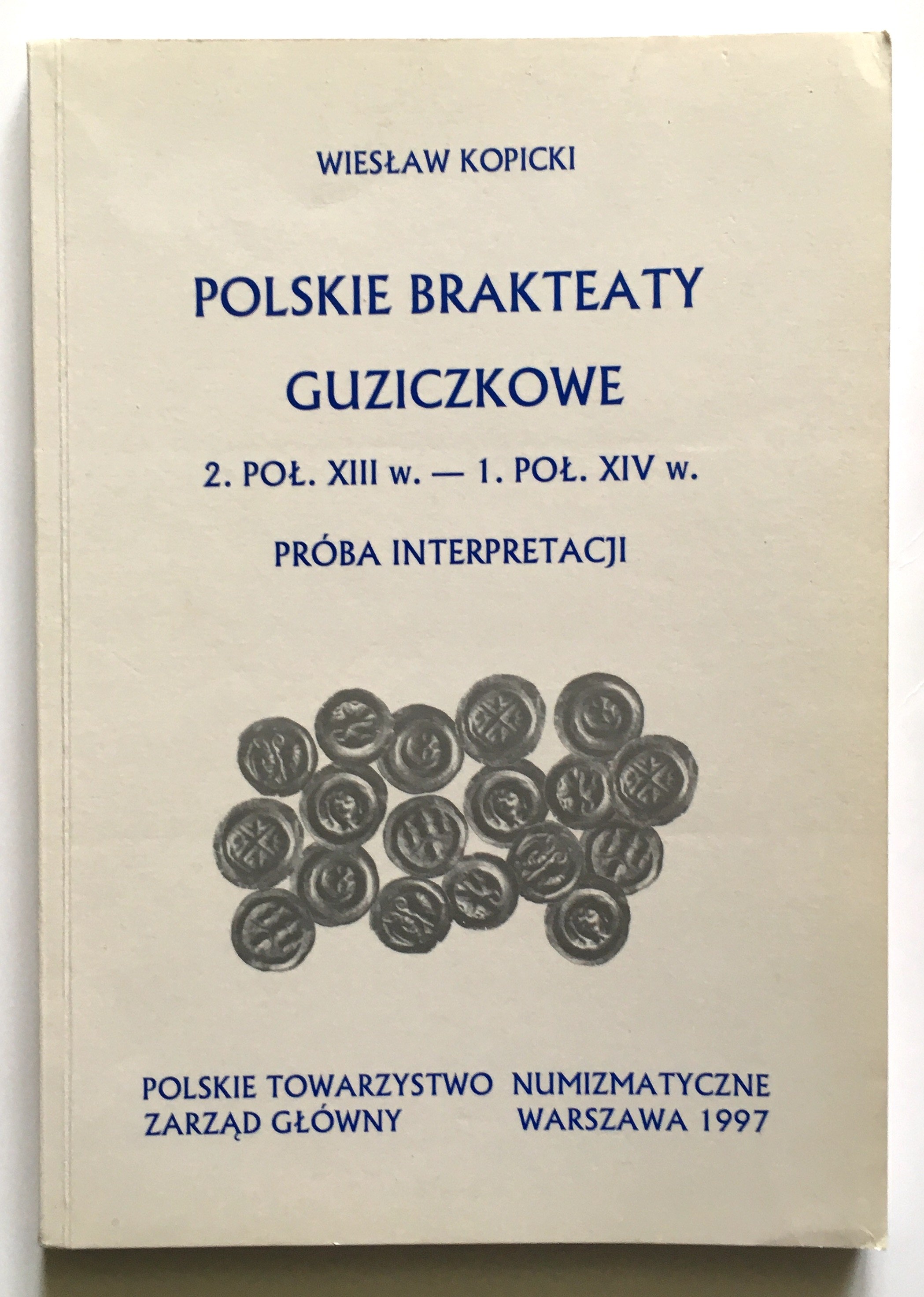 WIESŁAW KOPICKI

POLSKIE BRAKTEATY GUZICZKOWE

2. POŁ. XIII w. — 1. POŁ. XIV w.

PRÓBA INTERPRETACJI

POLSKIE TOWARZYSTWO NUMIZMATYCZNE
ZARZĄD GŁÓWNY WARSZAWA 1997